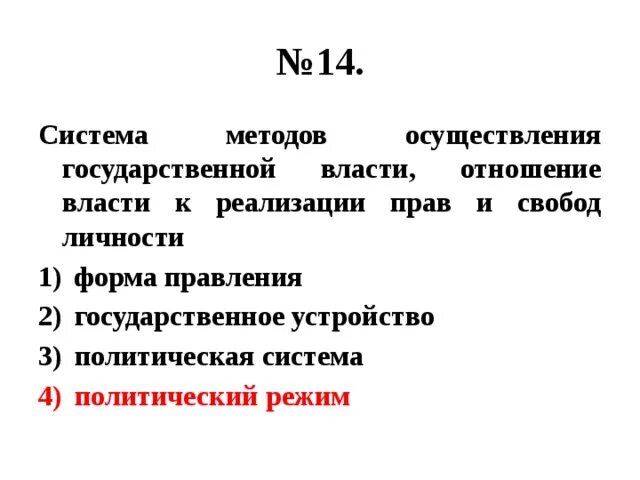 №14.

Система методов осуществления государственной власти, отношение власти к реализации прав и свобод личности

1) форма правления
2) государственное устройство
3) политическая система
4) политический режим